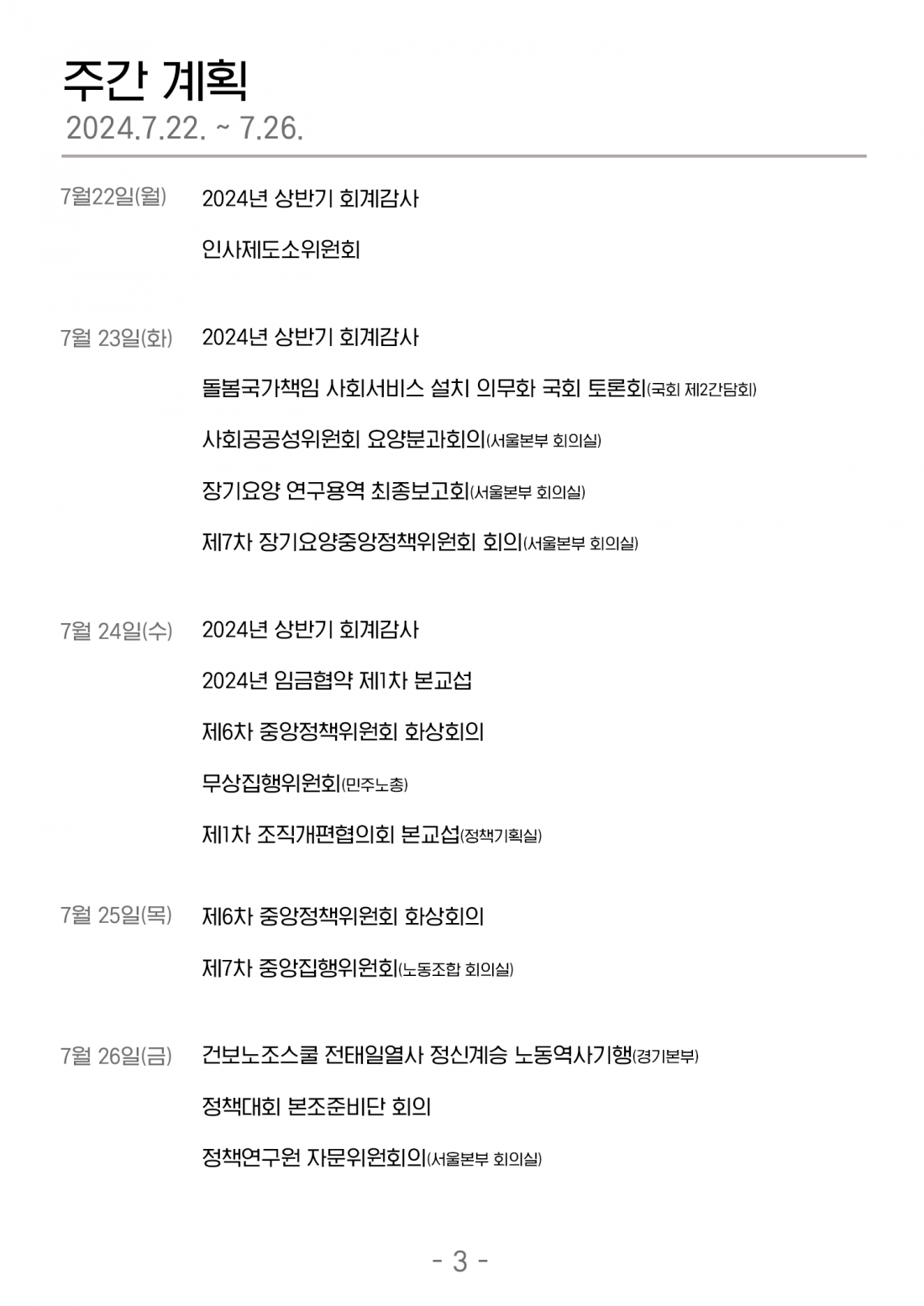 주간 계획
2024.7.22. ~ 7.26.

7월22일(월) 2024년 상반기 회계감사

인사제도소위원회

7월 23일(화) 2024년 상반기 회계감사

돌봄국가책임 사회서비스 설치 의무화 국회 토론회(국회 제2간담회)

사회공공성위원회 요양분과회의(서울본부 회의실)

장기요양 연구용역 최종보고회(서울본부 회의실)

제7차 장기요양중앙정책위원회 회의(서울본부 회의실)

7월 24일(수) 2024년 상반기 회계감사

2024년 임금협약 제1차 본교섭

제6차 중앙정책위원회 화상회의

무상집행위원회(민주노총)

제1차 조직개편협의회 본교섭(정책기획실)

7월 25일(목) 제6차 중앙정책위원회 화상회의

제7차 중앙집행위원회(노동조합 회의실)

7월 26일(금) 건보노조스쿨 전태일열사 정신계승 노동역사기행(경기본부)

정책대회 본조준비단 회의

정책연구원 자문위원회의(서울본부 회의실)

- 3 -